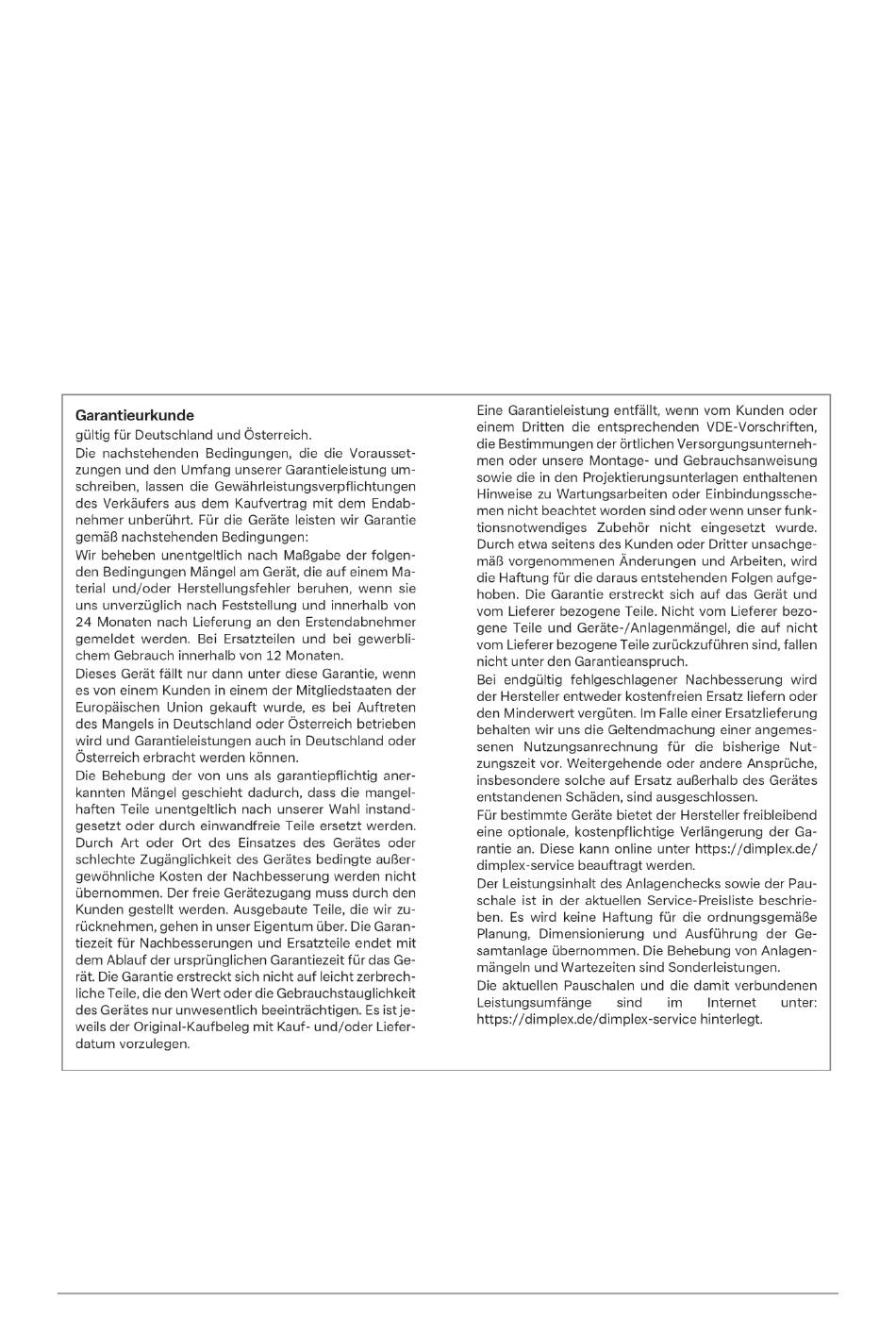 **Garantieurkunde**
gültig für Deutschland und Österreich.
Die nachstehenden Bedingungen, die die Voraussetzungen und den Umfang unserer Garantieleistung umschreiben, lassen die Gewährleistungsverpflichtungen des Verkäufers aus dem Kaufvertrag mit dem Endabnehmer unberührt. Für die Geräte leisten wir Garantie gemäß nachstehenden Bedingungen:
Wir beheben unentgeltlich nach Maßgabe der folgenden Bedingungen Mängel am Gerät, die auf einem Material und/oder Herstellungsfehler beruhen, wenn sie uns unverzüglich nach Feststellung und innerhalb von 24 Monaten nach Lieferung an den Erstendabnehmer gemeldet werden. Bei Ersatzteilen und bei gewerblichem Gebrauch innerhalb von 12 Monaten.
Dieses Gerät fällt nur dann unter diese Garantie, wenn es von einem Kunden in einem der Mitgliedstaaten der Europäischen Union gekauft wurde, es bei Auftreten des Mangels in Deutschland oder Österreich betrieben wird und Garantieleistungen auch in Deutschland oder Österreich erbracht werden können.
Die Behebung der von uns als garantiepflichtig anerkannten Mängel geschieht dadurch, dass die mangelhaften Teile unentgeltlich nach unserer Wahl instandgesetzt oder durch einwandfreie Teile ersetzt werden. Durch Art oder Ort des Einsatzes des Gerätes oder schlechte Zugänglichkeit des Gerätes bedingte außergewöhnliche Kosten der Nachbesserung werden nicht übernommen. Der freie Gerätezugang muss durch den Kunden gestellt werden. Ausgebaute Teile, die wir zurücknehmen, gehen in unser Eigentum über. Die Garantiezeit für Nachbesserungen und Ersatzteile endet mit dem Ablauf der ursprünglichen Garantiezeit für das Gerät. Die Garantie erstreckt sich nicht auf leicht zerbrechliche Teile, die den Wert oder die Gebrauchstauglichkeit des Gerätes nur unwesentlich beeinträchtigen. Es ist jeweils der Original-Kaufbeleg mit Kauf- und/oder Lieferdatum vorzulegen.

Eine Garantieleistung entfällt, wenn vom Kunden oder einem Dritten die entsprechenden VDE-Vorschriften, die Bestimmungen der örtlichen Versorgungsunternehmen oder unsere Montage- und Gebrauchsanweisung sowie die in den Projektierungsunterlagen enthaltenen Hinweise zu Wartungsarbeiten oder Einbindungsschemen nicht beachtet worden sind oder wenn unser funktionsnotwendiges Zubehör nicht eingesetzt wurde. Durch etwa seitens des Kunden oder Dritter unsachgemäß vorgenommenen Änderungen und Arbeiten, wird die Haftung für die daraus entstehenden Folgen aufgehoben. Die Garantie erstreckt sich auf das Gerät und vom Lieferer bezogene Teile. Nicht vom Lieferer bezogene Teile und Geräte-/Anlagenmängel, die auf nicht vom Lieferer bezogene Teile zurückzuführen sind, fallen nicht unter den Garantieanspruch.
Bei endgültig fehlgeschlagener Nachbesserung wird der Hersteller entweder kostenfreien Ersatz liefern oder den Minderwert vergüten. Im Falle einer Ersatzlieferung behalten wir uns die Geltendmachung einer angemessenen Nutzungsanrechnung für die bisherige Nutzungszeit vor. Weitergehende oder andere Ansprüche, insbesondere solche auf Ersatz außerhalb des Gerätes entstandenen Schäden, sind ausgeschlossen.
Für bestimmte Geräte bietet der Hersteller freibleibend eine optionale, kostenpflichtige Verlängerung der Garantie an. Diese kann online unter https://dimplex.de/dimplex-service beauftragt werden.
Der Leistungsinhalt des Anlagenchecks sowie der Pauschale ist in der aktuellen Service-Preisliste beschrieben. Es wird keine Haftung für die ordnungsgemäße Planung, Dimensionierung und Ausführung der Gesamtanlage übernommen. Die Behebung von Anlagenmängeln und Wartezeiten sind Sonderleistungen.
Die aktuellen Pauschalen und die damit verbundenen Leistungsumfänge sind im Internet unter: https://dimplex.de/dimplex-service hinterlegt.